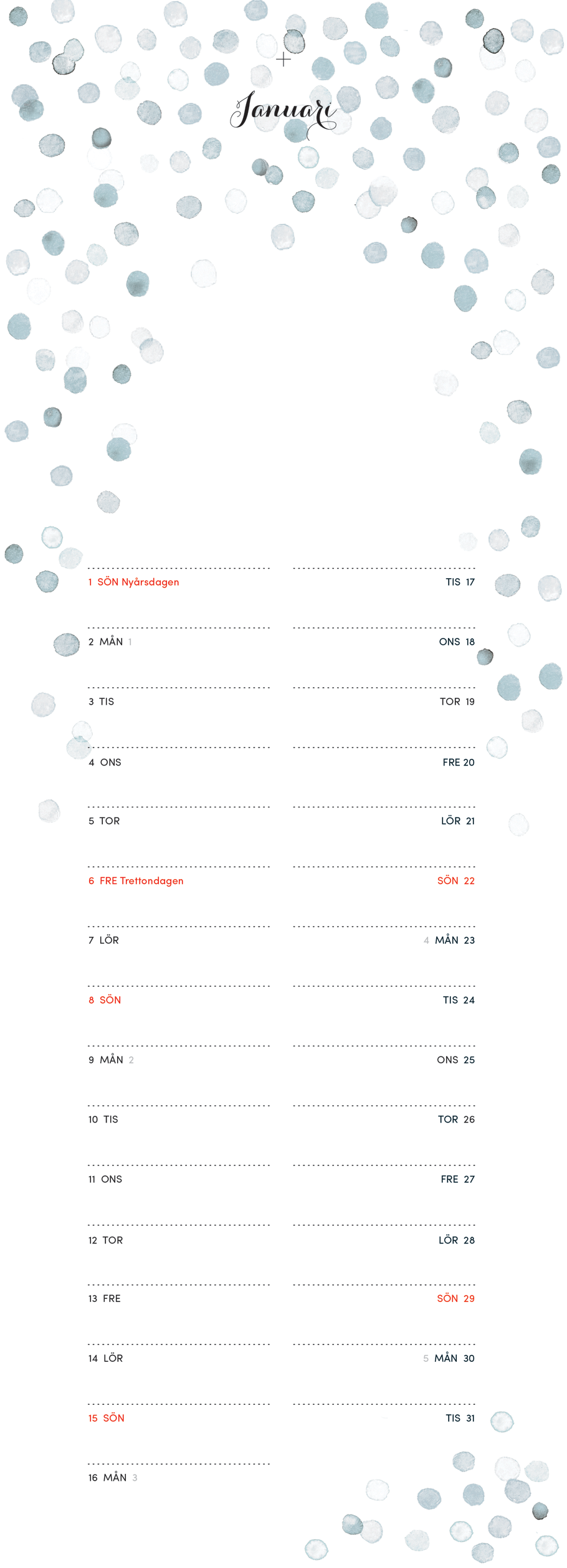 Januari

1 SÖN Nyårsdagen
2 MÅN 1
3 TIS
4 ONS
5 TOR
6 FRE Trettondagen
7 LÖR
8 SÖN
9 MÅN 2
10 TIS
11 ONS
12 TOR
13 FRE
14 LÖR
15 SÖN
16 MÅN 3

TIS 17
ONS 18
TOR 19
FRE 20
LÖR 21
SÖN 22
4 MÅN 23
TIS 24
ONS 25
TOR 26
FRE 27
LÖR 28
SÖN 29
5 MÅN 30
TIS 31